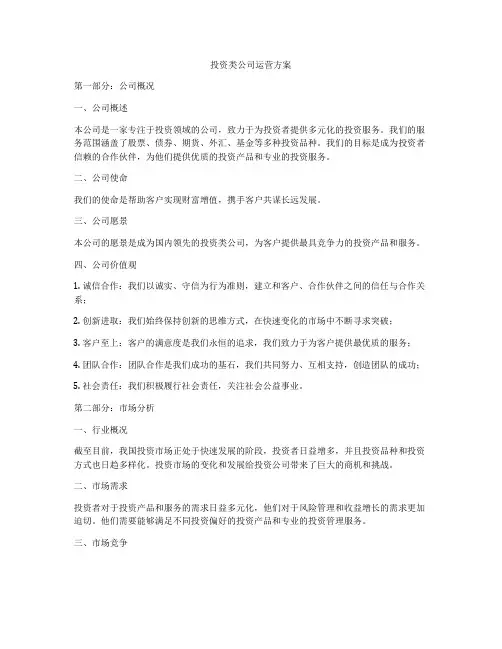 投资类公司运营方案

第一部分：公司概况

一、公司概述

本公司是一家专注于投资领域的公司，致力于为投资者提供多元化的投资服务。我们的服务范围涵盖了股票、债券、期货、外汇、基金等多种投资品种。我们的目标是成为投资者信赖的合作伙伴，为他们提供优质的投资产品和专业的投资服务。

二、公司使命

我们的使命是帮助客户实现财富增值，携手客户共谋长远发展。

三、公司愿景

本公司的愿景是成为国内领先的投资类公司，为客户提供最具竞争力的投资产品和服务。

四、公司价值观

1. 诚信合作：我们以诚实、守信为行为准则，建立和客户、合作伙伴之间的信任与合作关系；

2. 创新进取：我们始终保持创新的思维方式，在快速变化的市场中不断寻求突破；

3. 客户至上：客户的满意度是我们永恒的追求，我们致力于为客户提供最优质的服务；

4. 团队合作：团队合作是我们成功的基石，我们共同努力、互相支持，创造团队的成功；

5. 社会责任：我们积极履行社会责任，关注社会公益事业。

第二部分：市场分析

一、行业概况

截至目前，我国投资市场正处于快速发展的阶段，投资者日益增多，并且投资品种和投资方式也日趋多样化。投资市场的变化和发展给投资公司带来了巨大的商机和挑战。

二、市场需求

投资者对于投资产品和服务的需求日益多元化，他们对于风险管理和收益增长的需求更加迫切。他们需要能够满足不同投资偏好的投资产品和专业的投资管理服务。

三、市场竞争